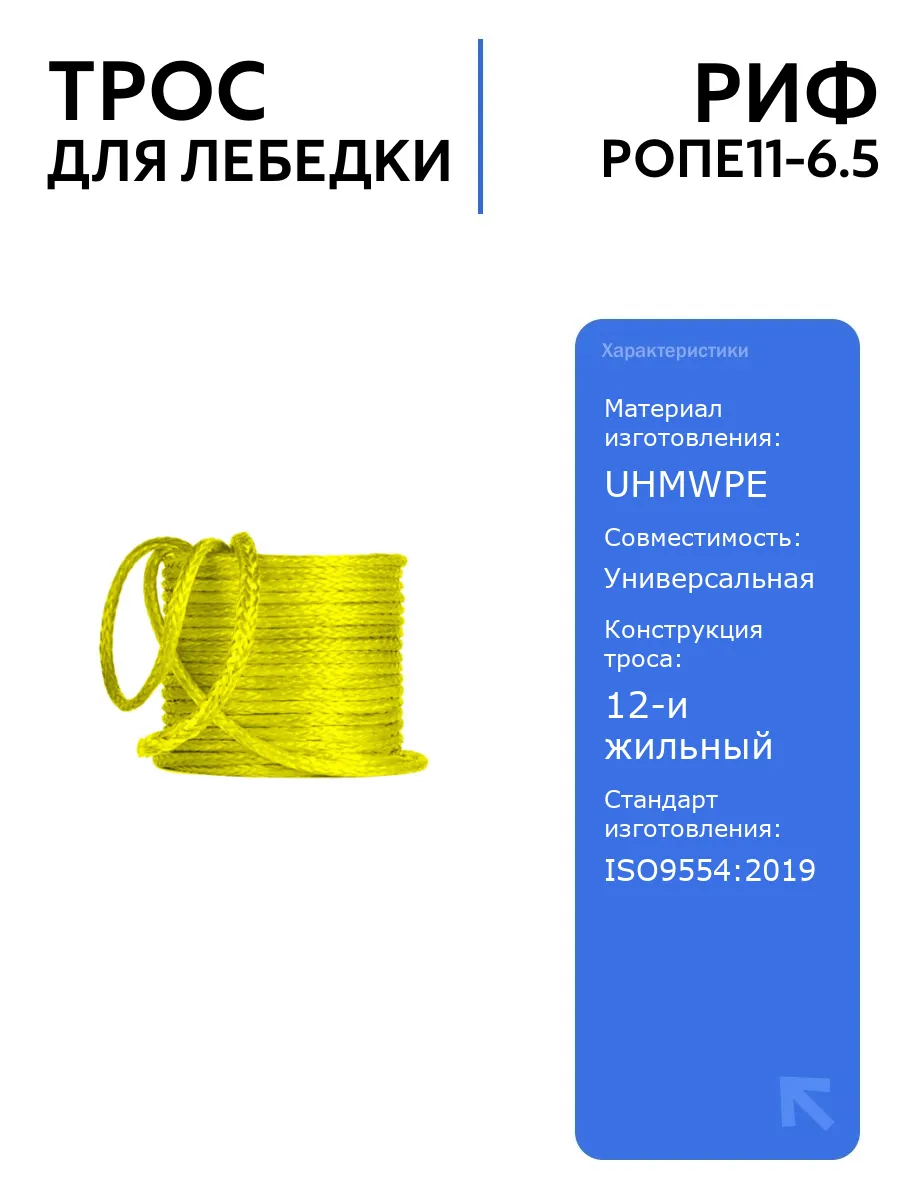 ТРОС
ДЛЯ ЛЕБЕДКИ

РИФ
РОПЕ11-6.5

Характеристики

Материал изготовления:

UHMWPE

Совместимость:

Универсальная

Конструкция троса:

12-и жильный

Стандарт изготовления:

ISO9554:2019